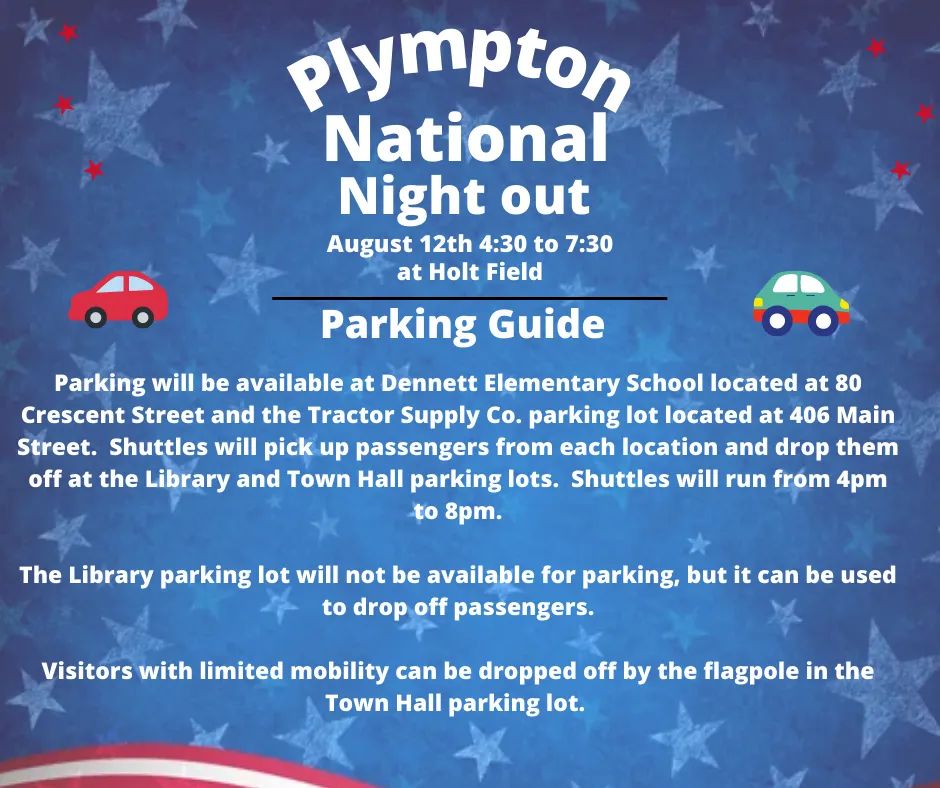 Plympton
National
Night out
August 12th 4:30 to 7:30
at Holt Field

Parking Guide

Parking will be available at Dennett Elementary School located at 80 Crescent Street and the Tractor Supply Co. parking lot located at 406 Main Street. Shuttles will pick up passengers from each location and drop them off at the Library and Town Hall parking lots. Shuttles will run from 4pm to 8pm.

The Library parking lot will not be available for parking, but it can be used to drop off passengers.

Visitors with limited mobility can be dropped off by the flagpole in the Town Hall parking lot.